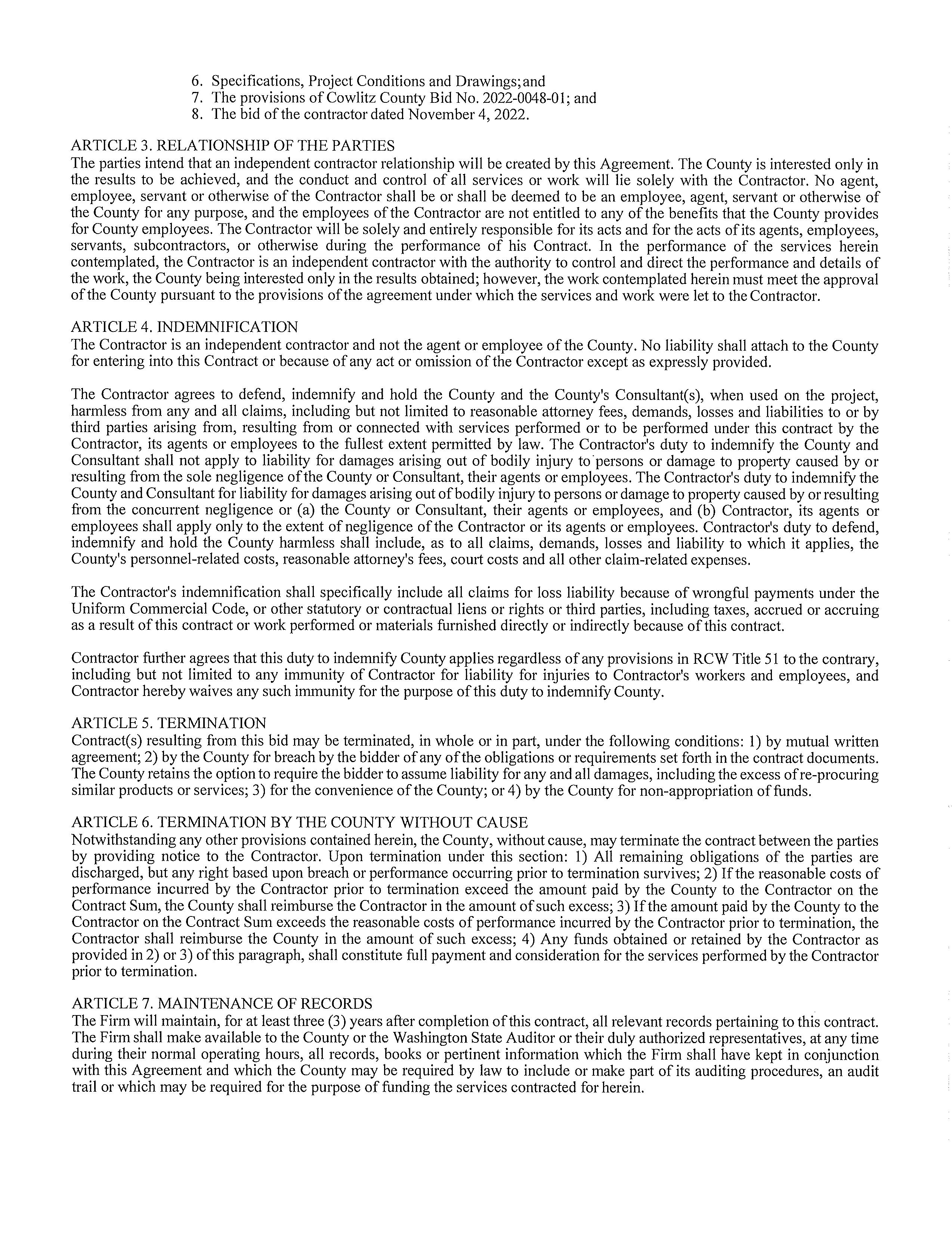 6. Specifications, Project Conditions and Drawings; and
7. The provisions of Cowlitz County Bid No. 2022-0048-01; and
8. The bid of the contractor dated November 4, 2022.

ARTICLE 3. RELATIONSHIP OF THE PARTIES
The parties intend that an independent contractor relationship will be created by this Agreement. The County is interested only in the results to be achieved, and the conduct and control of all services or work will lie solely with the Contractor. No agent, employee, servant or otherwise of the Contractor shall be or shall be deemed to be an employee, agent, servant or otherwise of the County for any purpose, and the employees of the Contractor are not entitled to any of the benefits that the County provides for County employees. The Contractor will be solely and entirely responsible for its acts and for the acts of its agents, employees, servants, subcontractors, or otherwise during the performance of his Contract. In the performance of the services herein contemplated, the Contractor is an independent contractor with the authority to control and direct the performance and details of the work, the County being interested only in the results obtained; however, the work contemplated herein must meet the approval of the County pursuant to the provisions of the agreement under which the services and work were let to the Contractor.

ARTICLE 4. INDEMNIFICATION
The Contractor is an independent contractor and not the agent or employee of the County. No liability shall attach to the County for entering into this Contract or because of any act or omission of the Contractor except as expressly provided.

The Contractor agrees to defend, indemnify and hold the County and the County's Consultant(s), when used on the project, harmless from any and all claims, including but not limited to reasonable attorney fees, demands, losses and liabilities to or by third parties arising from, resulting from or connected with services performed or to be performed under this contract by the Contractor, its agents or employees to the fullest extent permitted by law. The Contractor's duty to indemnify the County and Consultant shall not apply to liability for damages arising out of bodily injury to persons or damage to property caused by or resulting from the sole negligence of the County or Consultant, their agents or employees. The Contractor's duty to indemnify the County and Consultant for liability for damages arising out of bodily injury to persons or damage to property caused by or resulting from the concurrent negligence or (a) the County or Consultant, their agents or employees, and (b) Contractor, its agents or employees shall apply only to the extent of negligence of the Contractor or its agents or employees. Contractor's duty to defend, indemnify and hold the County harmless shall include, as to all claims, demands, losses and liability to which it applies, the County's personnel-related costs, reasonable attorney's fees, court costs and all other claim-related expenses.

The Contractor's indemnification shall specifically include all claims for loss liability because of wrongful payments under the Uniform Commercial Code, or other statutory or contractual liens or rights or third parties, including taxes, accrued or accruing as a result of this contract or work performed or materials furnished directly or indirectly because of this contract.

Contractor further agrees that this duty to indemnify County applies regardless of any provisions in RCW Title 51 to the contrary, including but not limited to any immunity of Contractor for liability for injuries to Contractor's workers and employees, and Contractor hereby waives any such immunity for the purpose of this duty to indemnify County.

ARTICLE 5. TERMINATION
Contract(s) resulting from this bid may be terminated, in whole or in part, under the following conditions: 1) by mutual written agreement; 2) by the County for breach by the bidder of any of the obligations or requirements set forth in the contract documents. The County retains the option to require the bidder to assume liability for any and all damages, including the excess of re-procuring similar products or services; 3) for the convenience of the County; or 4) by the County for non-appropriation of funds.

ARTICLE 6. TERMINATION BY THE COUNTY WITHOUT CAUSE
Notwithstanding any other provisions contained herein, the County, without cause, may terminate the contract between the parties by providing notice to the Contractor. Upon termination under this section: 1) All remaining obligations of the parties are discharged, but any right based upon breach or performance occurring prior to termination survives; 2) If the reasonable costs of performance incurred by the Contractor prior to termination exceed the amount paid by the County to the Contractor on the Contract Sum, the County shall reimburse the Contractor in the amount of such excess; 3) If the amount paid by the County to the Contractor on the Contract Sum exceeds the reasonable costs of performance incurred by the Contractor prior to termination, the Contractor shall reimburse the County in the amount of such excess; 4) Any funds obtained or retained by the Contractor as provided in 2) or 3) of this paragraph, shall constitute full payment and consideration for the services performed by the Contractor prior to termination.

ARTICLE 7. MAINTENANCE OF RECORDS
The Firm will maintain, for at least three (3) years after completion of this contract, all relevant records pertaining to this contract. The Firm shall make available to the County or the Washington State Auditor or their duly authorized representatives, at any time during their normal operating hours, all records, books or pertinent information which the Firm shall have kept in conjunction with this Agreement and which the County may be required by law to include or make part of its auditing procedures, an audit trail or which may be required for the purpose of funding the services contracted for herein.